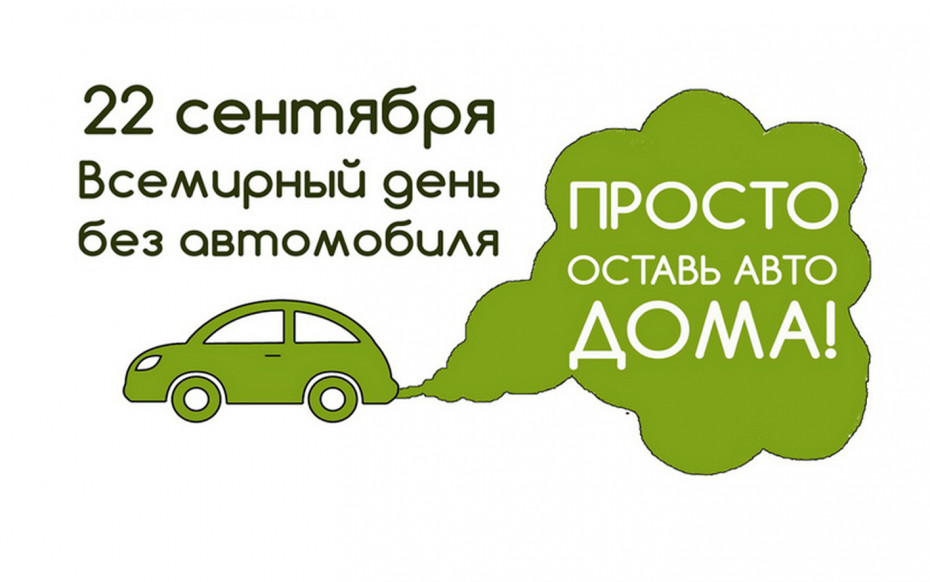 22 сентября
Всемирный день
без автомобиля

ПРОСТО
ОСТАВЬ АВТО
ДОМА!